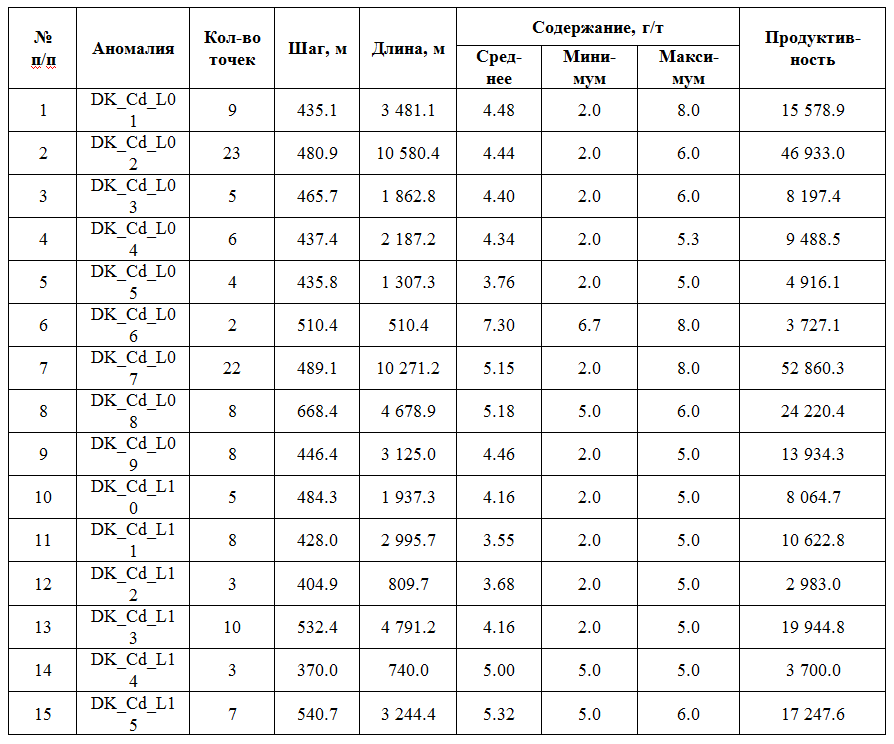 | № п/п | Аномалия | Кол-во точек | Шаг, м | Длина, м | Содержание, г/т Среднее | Содержание, г/т Минимум | Содержание, г/т Максимум | Продуктивность |
|---|---|---|---|---|---|---|---|---|
| 1 | DK_Cd_L01 | 9 | 435.1 | 3 481.1 | 4.48 | 2.0 | 8.0 | 15 578.9 |
| 2 | DK_Cd_L02 | 23 | 480.9 | 10 580.4 | 4.44 | 2.0 | 6.0 | 46 933.0 |
| 3 | DK_Cd_L03 | 5 | 465.7 | 1 862.8 | 4.40 | 2.0 | 6.0 | 8 197.4 |
| 4 | DK_Cd_L04 | 6 | 437.4 | 2 187.2 | 4.34 | 2.0 | 5.3 | 9 488.5 |
| 5 | DK_Cd_L05 | 4 | 435.8 | 1 307.3 | 3.76 | 2.0 | 5.0 | 4 916.1 |
| 6 | DK_Cd_L06 | 2 | 510.4 | 510.4 | 7.30 | 6.7 | 8.0 | 3 727.1 |
| 7 | DK_Cd_L07 | 22 | 489.1 | 10 271.2 | 5.15 | 2.0 | 8.0 | 52 860.3 |
| 8 | DK_Cd_L08 | 8 | 668.4 | 4 678.9 | 5.18 | 5.0 | 6.0 | 24 220.4 |
| 9 | DK_Cd_L09 | 8 | 446.4 | 3 125.0 | 4.46 | 2.0 | 5.0 | 13 934.3 |
| 10 | DK_Cd_L10 | 5 | 484.3 | 1 937.3 | 4.16 | 2.0 | 5.0 | 8 064.7 |
| 11 | DK_Cd_L11 | 8 | 428.0 | 2 995.7 | 3.55 | 2.0 | 5.0 | 10 622.8 |
| 12 | DK_Cd_L12 | 3 | 404.9 | 809.7 | 3.68 | 2.0 | 5.0 | 2 983.0 |
| 13 | DK_Cd_L13 | 10 | 532.4 | 4 791.2 | 4.16 | 2.0 | 5.0 | 19 944.8 |
| 14 | DK_Cd_L14 | 3 | 370.0 | 740.0 | 5.00 | 5.0 | 5.0 | 3 700.0 |
| 15 | DK_Cd_L15 | 7 | 540.7 | 3 244.4 | 5.32 | 5.0 | 6.0 | 17 247.6 |